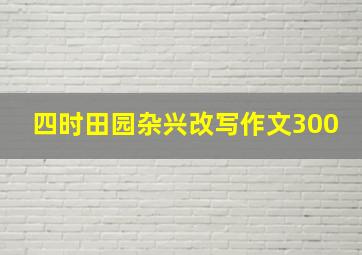 四时田园杂兴改写作文300